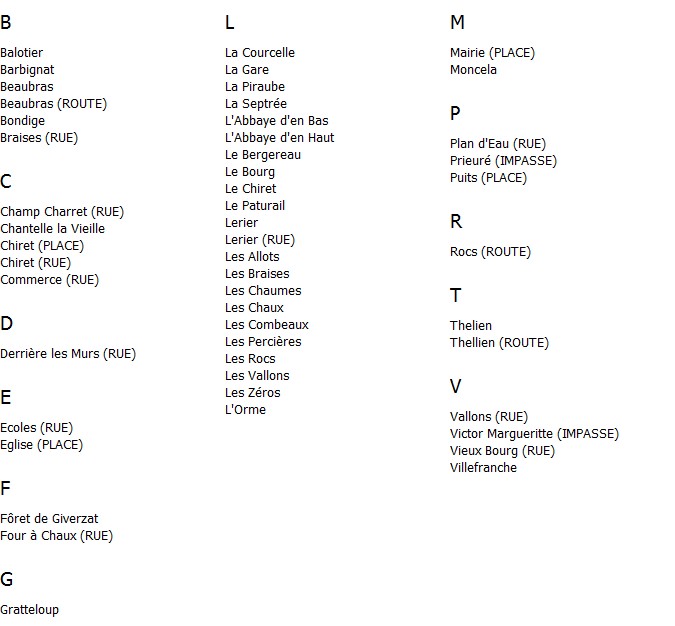 B

Balotier
Barbignat
Beaubras
Beaubras (ROUTE)
Bondige
Braises (RUE)

C

Champ Charret (RUE)
Chantelle la Vieille
Chiret (PLACE)
Chiret (RUE)
Commerce (RUE)

D

Derrière les Murs (RUE)

E

Ecoles (RUE)
Eglise (PLACE)

F

Fôret de Giverzat
Four à Chaux (RUE)

G

Gratteloup

L

La Courcelle
La Gare
La Piraube
La Septrée
L'Abbaye d'en Bas
L'Abbaye d'en Haut
Le Bergereau
Le Bourg
Le Chiret
Le Paturail
Lerier
Lerier (RUE)
Les Allots
Les Braises
Les Chaumes
Les Chaux
Les Combeaux
Les Percières
Les Rocs
Les Vallons
Les Zéros
L'Orme

M

Mairie (PLACE)
Moncela

P

Plan d'Eau (RUE)
Prieuré (IMPASSE)
Puits (PLACE)

R

Rocs (ROUTE)

T

Thelien
Thellien (ROUTE)

V

Vallons (RUE)
Victor Margueritte (IMPASSE)
Vieux Bourg (RUE)
Villefranche